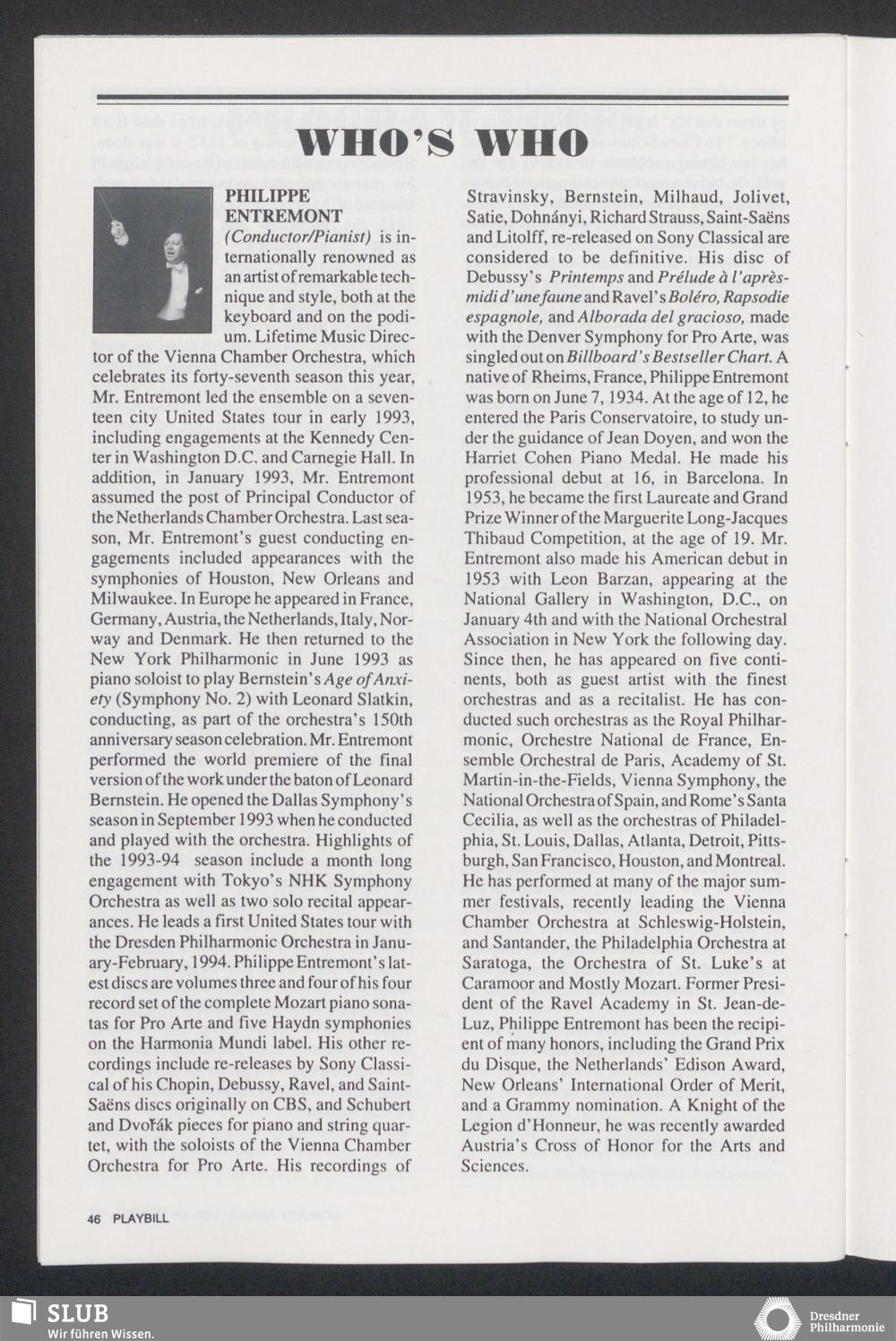 WHO'S WHO

PHILIPPE ENTREMONT (Conductor/Pianist) is internationally renowned as an artist of remarkable technique and style, both at the keyboard and on the podium. Lifetime Music Director of the Vienna Chamber Orchestra, which celebrates its forty-seventh season this year, Mr. Entremont led the ensemble on a seventeen city United States tour in early 1993, including engagements at the Kennedy Center in Washington D.C. and Carnegie Hall. In addition, in January 1993, Mr. Entremont assumed the post of Principal Conductor of the Netherlands Chamber Orchestra. Last season, Mr. Entremont's guest conducting engagements included appearances with the symphonies of Houston, New Orleans and Milwaukee. In Europe he appeared in France, Germany, Austria, the Netherlands, Italy, Norway and Denmark. He then returned to the New York Philharmonic in June 1993 as piano soloist to play Bernstein's Age of Anxiety (Symphony No. 2) with Leonard Slatkin, conducting, as part of the orchestra's 150th anniversary season celebration. Mr. Entremont performed the world premiere of the final version of the work under the baton of Leonard Bernstein. He opened the Dallas Symphony's season in September 1993 when he conducted and played with the orchestra. Highlights of the 1993-94 season include a month long engagement with Tokyo's NHK Symphony Orchestra as well as two solo recital appearances. He leads a first United States tour with the Dresden Philharmonic Orchestra in January-February, 1994. Philippe Entremont's latest discs are volumes three and four of his four record set of the complete Mozart piano sonatas for Pro Arte and five Haydn symphonies on the Harmonia Mundi label. His other recordings include re-releases by Sony Classical of his Chopin, Debussy, Ravel, and Saint-Saëns discs originally on CBS, and Schubert and Dvořák pieces for piano and string quartet, with the soloists of the Vienna Chamber Orchestra for Pro Arte. His recordings of Stravinsky, Bernstein, Milhaud, Jolivet, Satie, Dohnányi, Richard Strauss, Saint-Saëns and Litolff, re-released on Sony Classical are considered to be definitive. His disc of Debussy's Printemps and Prélude à l'après-midi d'une faune and Ravel's Boléro, Rapsodie espagnole, and Alborada del gracioso, made with the Denver Symphony for Pro Arte, was singled out on Billboard's Bestseller Chart. A native of Rheims, France, Philippe Entremont was born on June 7, 1934. At the age of 12, he entered the Paris Conservatoire, to study under the guidance of Jean Doyen, and won the Harriet Cohen Piano Medal. He made his professional debut at 16, in Barcelona. In 1953, he became the first Laureate and Grand Prize Winner of the Marguerite Long-Jacques Thibaud Competition, at the age of 19. Mr. Entremont also made his American debut in 1953 with Leon Barzan, appearing at the National Gallery in Washington, D.C., on January 4th and with the National Orchestral Association in New York the following day. Since then, he has appeared on five continents, both as guest artist with the finest orchestras and as a recitalist. He has conducted such orchestras as the Royal Philharmonic, Orchestre National de France, Ensemble Orchestral de Paris, Academy of St. Martin-in-the-Fields, Vienna Symphony, the National Orchestra of Spain, and Rome's Santa Cecilia, as well as the orchestras of Philadelphia, St. Louis, Dallas, Atlanta, Detroit, Pittsburgh, San Francisco, Houston, and Montreal. He has performed at many of the major summer festivals, recently leading the Vienna Chamber Orchestra at Schleswig-Holstein, and Santander, the Philadelphia Orchestra at Saratoga, the Orchestra of St. Luke's at Caramoor and Mostly Mozart. Former President of the Ravel Academy in St. Jean-de-Luz, Philippe Entremont has been the recipient of many honors, including the Grand Prix du Disque, the Netherlands' Edison Award, New Orleans' International Order of Merit, and a Grammy nomination. A Knight of the Legion d'Honneur, he was recently awarded Austria's Cross of Honor for the Arts and Sciences.

46 PLAYBILL

SLUB
Wir führen Wissen.

Dresdner Philharmonie